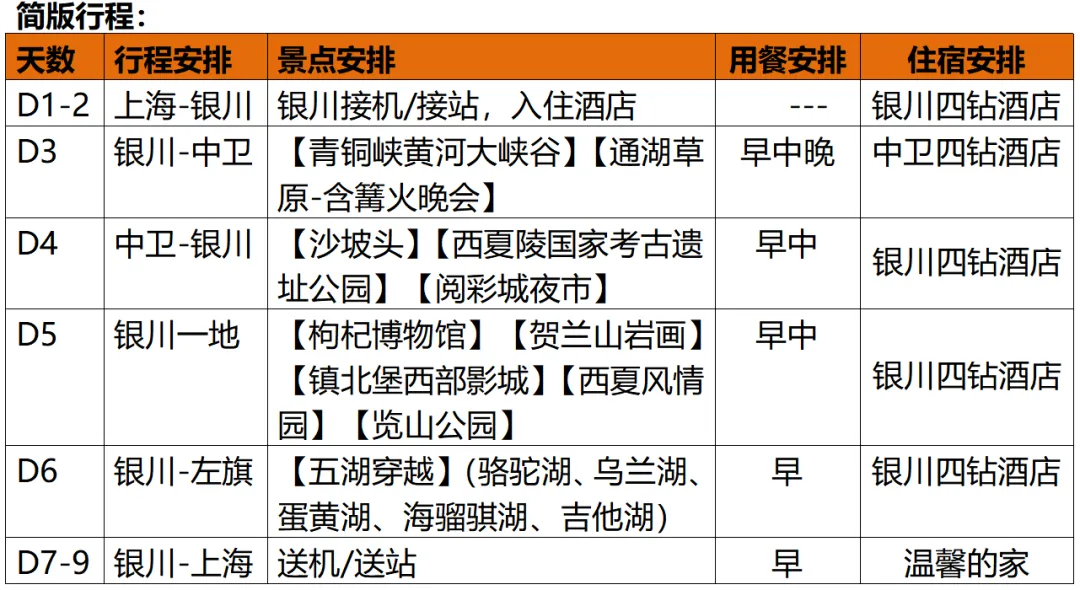 简版行程：

| 天数 | 行程安排 | 景点安排 | 用餐安排 | 住宿安排 |
|---|---|---|---|---|
| D1-2 | 上海-银川 | 银川接机/接站，入住酒店 | --- | 银川四钻酒店 |
| D3 | 银川-中卫 | 【青铜峡黄河大峡谷】【通湖草原-含篝火晚会】 | 早中晚 | 中卫四钻酒店 |
| D4 | 中卫-银川 | 【沙坡头】【西夏陵国家考古遗址公园】【阅彩城夜市】 | 早中 | 银川四钻酒店 |
| D5 | 银川一地 | 【枸杞博物馆】【贺兰山岩画】【镇北堡西部影城】【西夏风情园】【览山公园】 | 早中 | 银川四钻酒店 |
| D6 | 银川-左旗 | 【五湖穿越】(骆驼湖、乌兰湖、蛋黄湖、海骝骐湖、吉他湖) | 早 | 银川四钻酒店 |
| D7-9 | 银川-上海 | 送机/送站 | 早 | 温馨的家 |